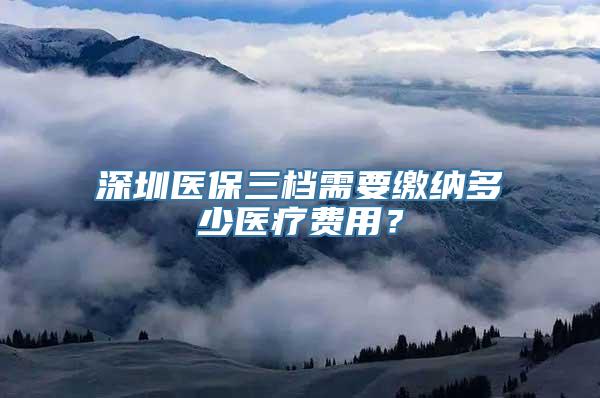 深圳医保三档需要缴纳多少医疗费用？